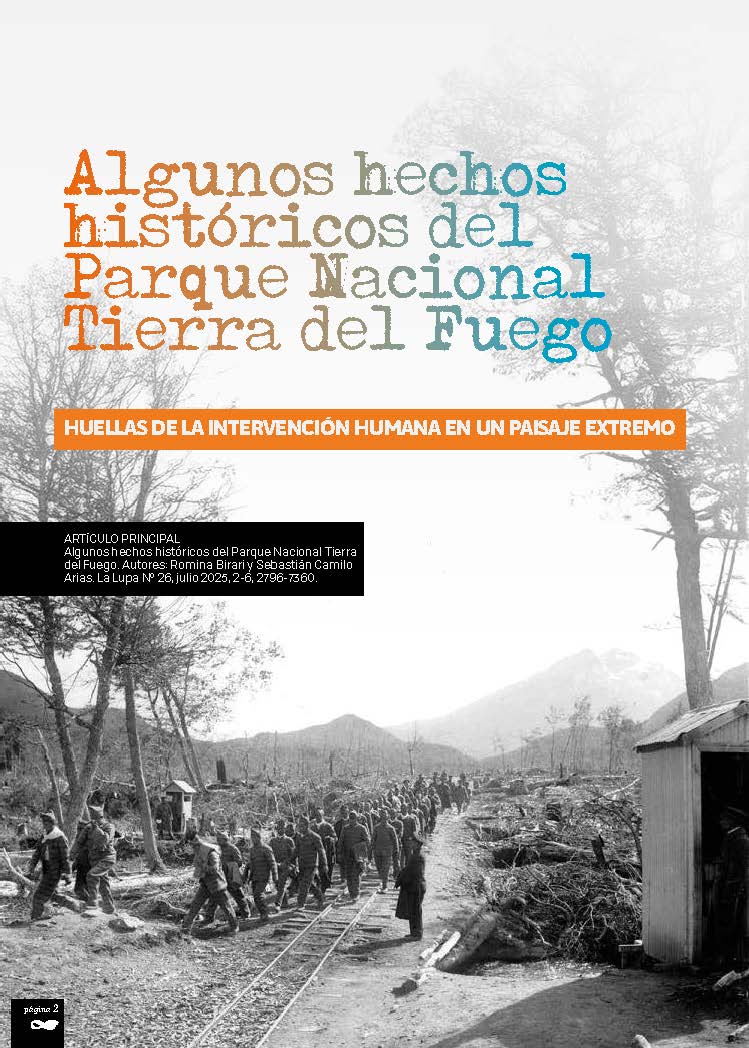 Algunos hechos históricos del Parque Nacional Tierra del Fuego

HUELLAS DE LA INTERVENCIÓN HUMANA EN UN PAISAJE EXTREMO

ARTÍCULO PRINCIPAL
Algunos hechos históricos del Parque Nacional Tierra del Fuego. Autores: Romina Birari y Sebastián Camilo Arias. La Lupa Nº 26, julio 2025, 2-6, 2796-7360.

página 2